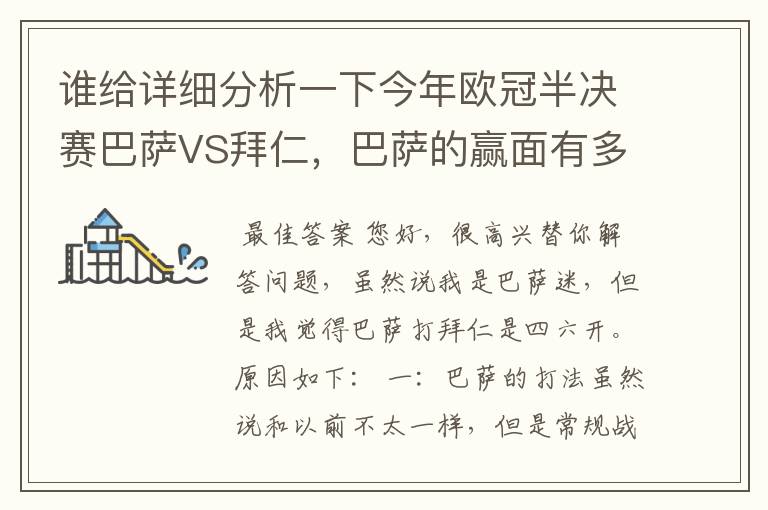 谁给详细分析一下今年欧冠半决赛巴萨VS拜仁，巴萨的赢面有多

最佳答案 您好，很高兴替你解答问题，虽然说我是巴萨迷，但是我觉得巴萨打拜仁是四六开。原因如下： 一：巴萨的打法虽然说和以前不太一样，但是常规战